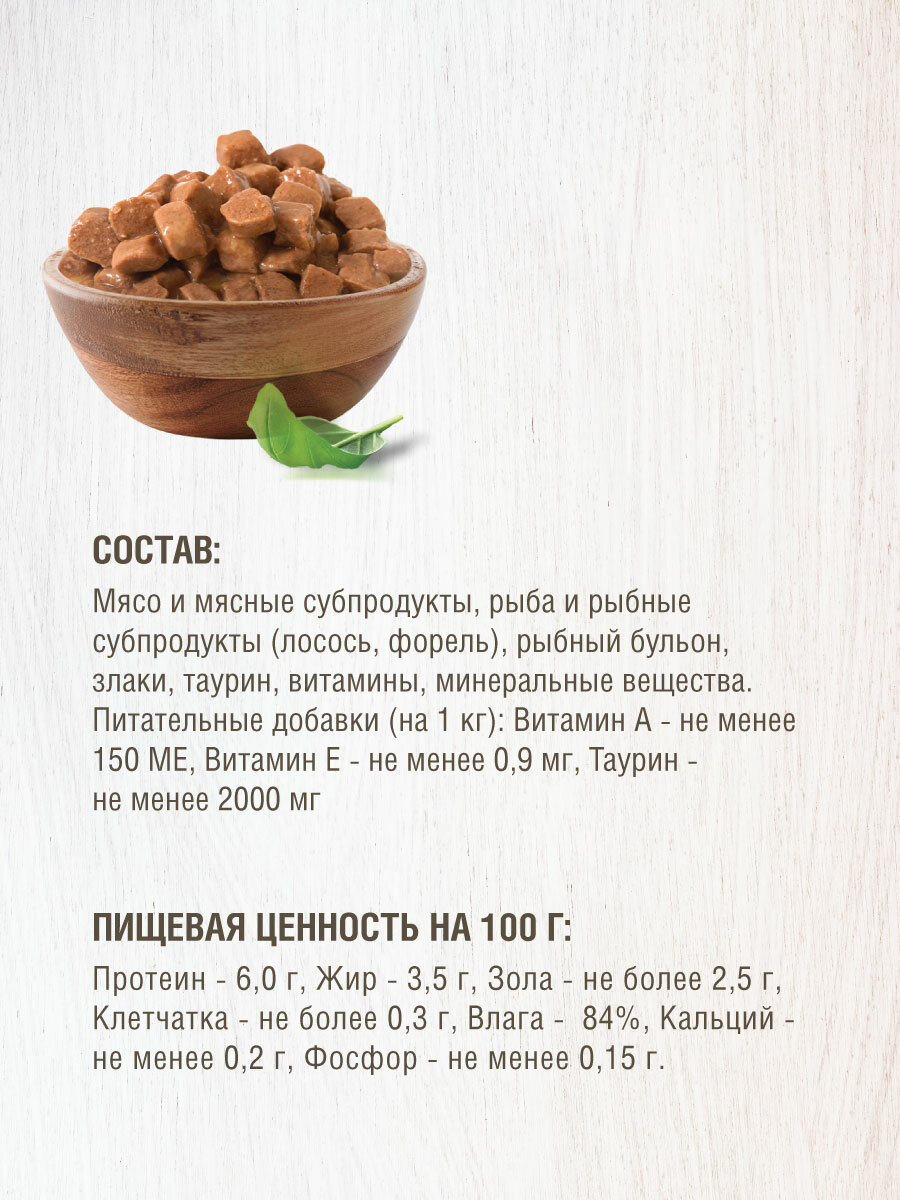 СОСТАВ:

Мясо и мясные субпродукты, рыба и рыбные субпродукты (лосось, форель), рыбный бульон, злаки, таурин, витамины, минеральные вещества. Питательные добавки (на 1 кг): Витамин А - не менее 150 МЕ, Витамин Е - не менее 0,9 мг, Таурин - не менее 2000 мг

ПИЩЕВАЯ ЦЕННОСТЬ НА 100 Г:

Протеин - 6,0 г, Жир - 3,5 г, Зола - не более 2,5 г, Клетчатка - не более 0,3 г, Влага - 84%, Кальций - не менее 0,2 г, Фосфор - не менее 0,15 г.